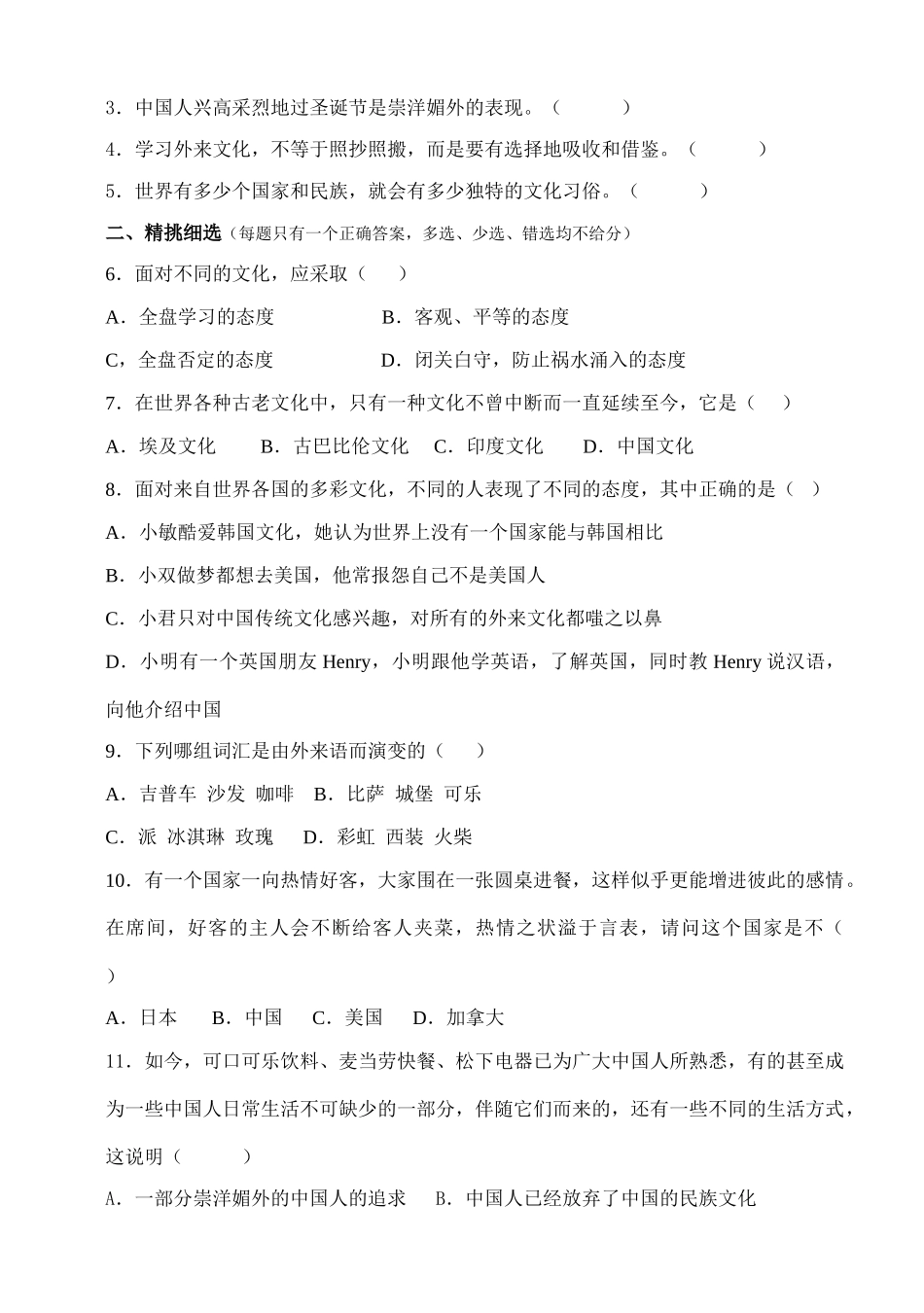 3．中国人兴高采烈地过圣诞节是崇洋媚外的表现。（　　　）

4．学习外来文化，不等于照抄照搬，而是要有选择地吸收和借鉴。（　　　）

5．世界有多少个国家和民族，就会有多少独特的文化习俗。（　　　）

二、精挑细选（每题只有一个正确答案，多选、少选、错选均不给分）

6．面对不同的文化，应采取（　　）

A．全盘学习的态度　　　　B．客观、平等的态度

C，全盘否定的态度　　　　D．闭关白守，防止祸水涌入的态度

7．在世界各种古老文化中，只有一种文化不曾中断而一直延续至今，它是（　　）

A．埃及文化　　B．古巴比伦文化　C．印度文化　　D．中国文化

8．面对来自世界各国的多彩文化，不同的人表现了不同的态度，其中正确的是（　）

A．小敏酷爱韩国文化，她认为世界上没有一个国家能与韩国相比

B．小双做梦都想去美国，他常报怨自己不是美国人

C．小君只对中国传统文化感兴趣，对所有的外来文化都嗤之以鼻

D．小明有一个英国朋友 Henry，小明跟他学英语，了解英国，同时教 Henry 说汉语，向他介绍中国

9．下列哪组词汇是由外来语而演变的（　　）

A．吉普车 沙发 咖啡　B．比萨 城堡 可乐

C．派 冰淇琳 玫瑰　D．彩虹 西装 火柴

10．有一个国家一向热情好客，大家围在一张圆桌进餐，这样似乎更能增进彼此的感情。在席间，好客的主人会不断给客人夹菜，热情之状溢于言表，请问这个国家是不（　　）

A．日本　　B．中国　　C．美国　　D．加拿大

11．如今，可口可乐饮料、麦当劳快餐、松下电器已为广大中国人所熟悉，有的甚至成为一些中国人日常生活不可缺少的一部分，伴随它们而来的，还有一些不同的生活方式，这说明（　　　）

A．一部分崇洋媚外的中国人的追求　　B．中国人已经放弃了中国的民族文化